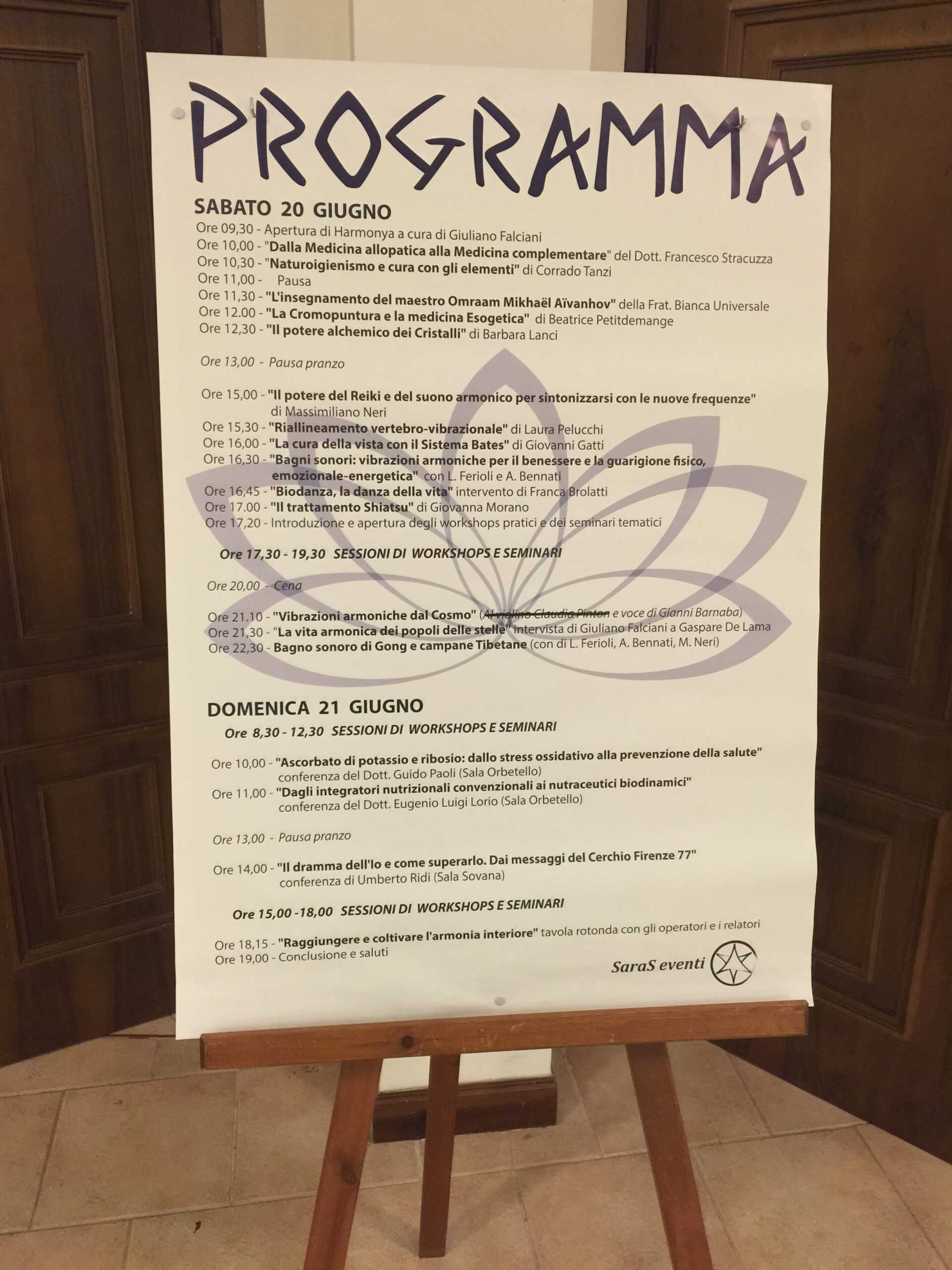 PROGRAMMA

SABATO 20 GIUGNO

Ore 09,30 - Apertura di Harmonya a cura di Giuliano Falciani
Ore 10,00 - "Dalla Medicina allopatica alla Medicina complementare" del Dott. Francesco Stracuzza
Ore 10,30 - "Naturoigienismo e cura con gli elementi" di Corrado Tanzi
Ore 11,00 - Pausa
Ore 11,30 - "L'insegnamento del maestro Omraam Mikhaël Aïvanhov" della Frat. Bianca Universale
Ore 12.00 - "La Cromopuntura e la medicina Esogetica" di Beatrice Petitdemange
Ore 12,30 - "Il potere alchemico dei Cristalli" di Barbara Lanci

Ore 13,00 - Pausa pranzo

Ore 15,00 - "Il potere del Reiki e del suono armonico per sintonizzarsi con le nuove frequenze" di Massimiliano Neri
Ore 15,30 - "Riallineamento vertebro-vibrazionale" di Laura Pelucchi
Ore 16,00 - "La cura della vista con il Sistema Bates" di Giovanni Gatti
Ore 16,30 - "Bagni sonori: vibrazioni armoniche per il benessere e la guarigione fisico, emozionale-energetica" con L. Ferioli e A. Bennati
Ore 16,45 - "Biodanza, la danza della vita" intervento di Franca Brolatti
Ore 17.00 - "Il trattamento Shiatsu" di Giovanna Morano
Ore 17,20 - Introduzione e apertura degli workshops pratici e dei seminari tematici

Ore 17,30 - 19,30 SESSIONI DI WORKSHOPS E SEMINARI

Ore 20,00 - Cena

Ore 21.10 - "Vibrazioni armoniche dal Cosmo" (Al violino Claudia Pinton e voce di Gianni Barnaba)
Ore 21,30 - "La vita armonica dei popoli delle stelle" intervista di Giuliano Falciani a Gaspare De Lama
Ore 22,30 - Bagno sonoro di Gong e campane Tibetane (con di L. Ferioli, A. Bennati, M. Neri)

DOMENICA 21 GIUGNO

Ore 8,30 - 12,30 SESSIONI DI WORKSHOPS E SEMINARI

Ore 10,00 - "Ascorbato di potassio e ribosio: dallo stress ossidativo alla prevenzione della salute" conferenza del Dott. Guido Paoli (Sala Orbetello)
Ore 11,00 - "Dagli integratori nutrizionali convenzionali ai nutraceutici biodinamici" conferenza del Dott. Eugenio Luigi Lorio (Sala Orbetello)

Ore 13,00 - Pausa pranzo

Ore 14,00 - "Il dramma dell'Io e come superarlo. Dai messaggi del Cerchio Firenze 77" conferenza di Umberto Ridi (Sala Sovana)

Ore 15,00 -18,00 SESSIONI DI WORKSHOPS E SEMINARI

Ore 18,15 - "Raggiungere e coltivare l'armonia interiore" tavola rotonda con gli operatori e i relatori
Ore 19,00 - Conclusione e saluti

SaraS eventi